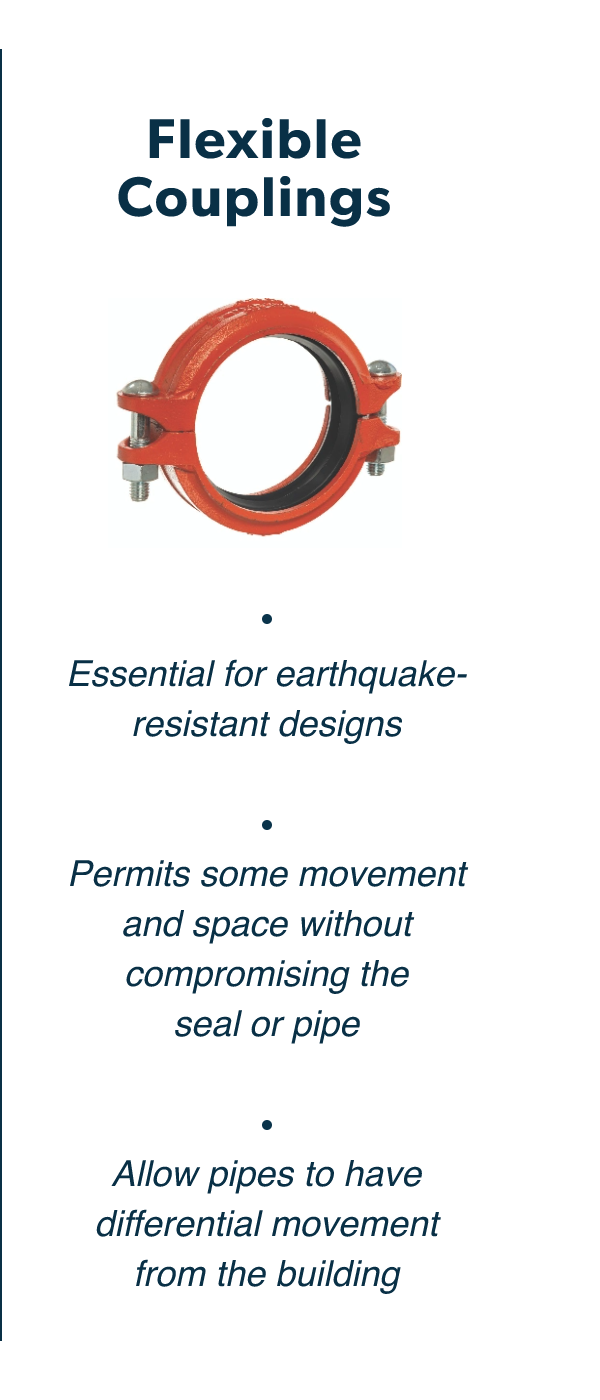 Flexible Couplings

•

Essential for earthquake-resistant designs

•

Permits some movement and space without compromising the seal or pipe

•

Allow pipes to have differential movement from the building